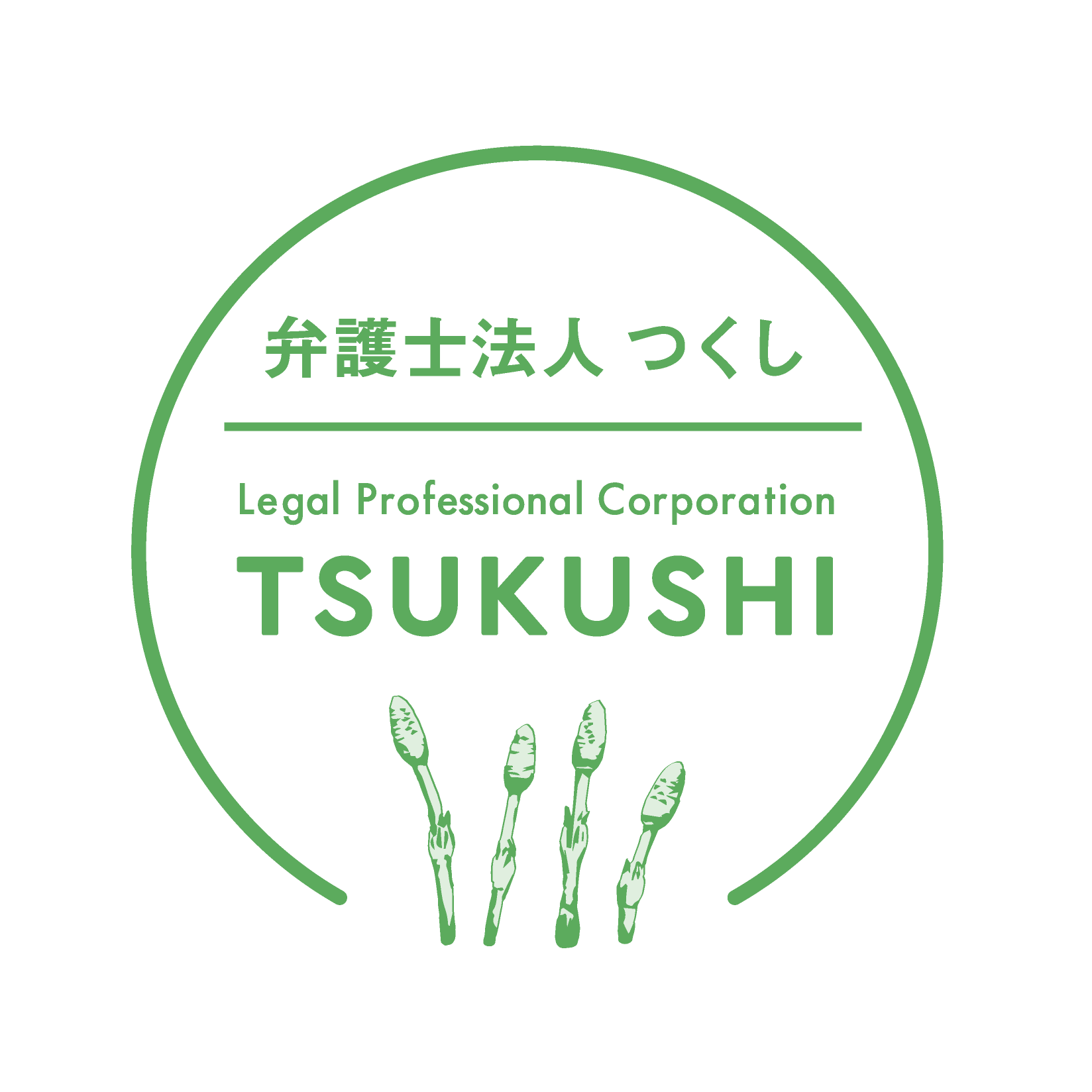 弁護士法人 つくし

Legal Professional Corporation
TSUKUSHI